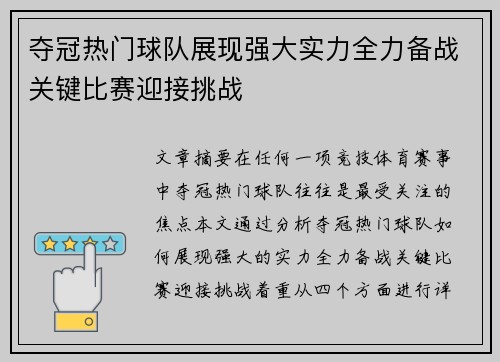 夺冠热门球队展现强大实力全力备战关键比赛迎接挑战

文章摘要在任何一项竞技体育赛事中夺冠热门球队往往是最受关注的焦点本文通过分析夺冠热门球队如何展现强大的实力全力备战关键比赛迎接挑战着重从四个方面进行详